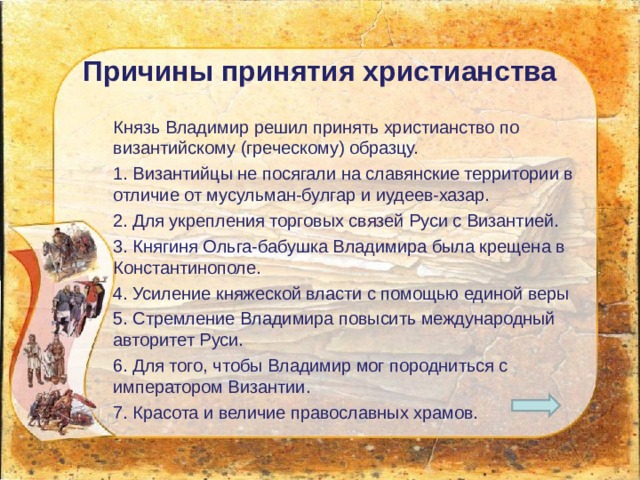 Причины принятия христианства

Князь Владимир решил принять христианство по византийскому (греческому) образцу.

1. Византийцы не посягали на славянские территории в отличие от мусульман-булгар и иудеев-хазар.

2. Для укрепления торговых связей Руси с Византией.

3. Княгиня Ольга-бабушка Владимира была крещена в Константинополе.

4. Усиление княжеской власти с помощью единой веры

5. Стремление Владимира повысить международный авторитет Руси.

6. Для того, чтобы Владимир мог породниться с императором Византии.

7. Красота и величие православных храмов.